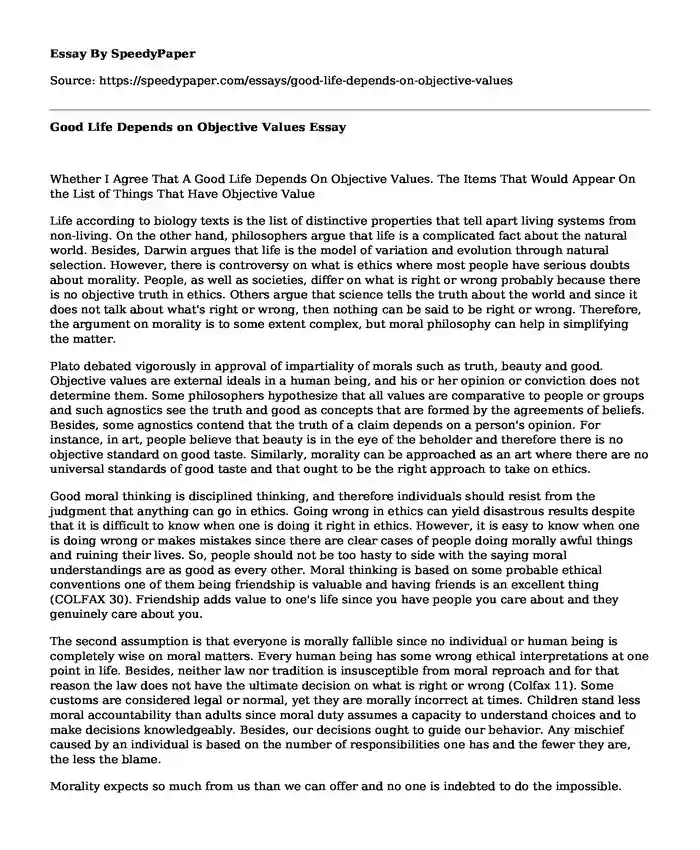 Essay By SpeedyPaper

Source: https://speedypaper.com/essays/good-life-depends-on-objective-values

Good Life Depends on Objective Values Essay

Whether I Agree That A Good Life Depends On Objective Values. The Items That Would Appear On the List of Things That Have Objective Value

Life according to biology texts is the list of distinctive properties that tell apart living systems from non-living. On the other hand, philosophers argue that life is a complicated fact about the natural world. Besides, Darwin argues that life is the model of variation and evolution through natural selection. However, there is controversy on what is ethics where most people have serious doubts about morality. People, as well as societies, differ on what is right or wrong probably because there is no objective truth in ethics. Others argue that science tells the truth about the world and since it does not talk about what's right or wrong, then nothing can be said to be right or wrong. Therefore, the argument on morality is to some extent complex, but moral philosophy can help in simplifying the matter.

Plato debated vigorously in approval of impartiality of morals such as truth, beauty and good. Objective values are external ideals in a human being, and his or her opinion or conviction does not determine them. Some philosophers hypothesize that all values are comparative to people or groups and such agnostics see the truth and good as concepts that are formed by the agreements of beliefs. Besides, some agnostics contend that the truth of a claim depends on a person's opinion. For instance, in art, people believe that beauty is in the eye of the beholder and therefore there is no objective standard on good taste. Similarly, morality can be approached as an art where there are no universal standards of good taste and that ought to be the right approach to take on ethics.

Good moral thinking is disciplined thinking, and therefore individuals should resist from the judgment that anything can go in ethics. Going wrong in ethics can yield disastrous results despite that it is difficult to know when one is doing it right in ethics. However, it is easy to know when one is doing wrong or makes mistakes since there are clear cases of people doing morally awful things and ruining their lives. So, people should not be too hasty to side with the saying moral understandings are as good as every other. Moral thinking is based on some probable ethical conventions one of them being friendship is valuable and having friends is an excellent thing (COLFAX 30). Friendship adds value to one's life since you have people you care about and they genuinely care about you.

The second assumption is that everyone is morally fallible since no individual or human being is completely wise on moral matters. Every human being has some wrong ethical interpretations at one point in life. Besides, neither law nor tradition is insusceptible from moral reproach and for that reason the law does not have the ultimate decision on what is right or wrong (Colfax 11). Some customs are considered legal or normal, yet they are morally incorrect at times. Children stand less moral accountability than adults since moral duty assumes a capacity to understand choices and to make decisions knowledgeably. Besides, our decisions ought to guide our behavior. Any mischief caused by an individual is based on the number of responsibilities one has and the fewer they are, the less the blame.

Morality expects so much from us than we can offer and no one is indebted to do the impossible.